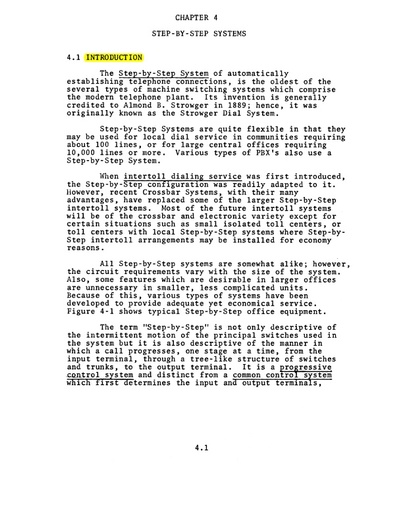 CHAPTER 4

STEP-BY-STEP SYSTEMS

4.1 INTRODUCTION

The Step-by-Step System of automatically establishing telephone connections, is the oldest of the several types of machine switching systems which comprise the modern telephone plant. Its invention is generally credited to Almond B. Strowger in 1889; hence, it was originally known as the Strowger Dial System.

Step-by-Step Systems are quite flexible in that they may be used for local dial service in communities requiring about 100 lines, or for large central offices requiring 10,000 lines or more. Various types of PBX's also use a Step-by-Step System.

When intertoll dialing service was first introduced, the Step-by-Step configuration was readily adapted to it. However, recent Crossbar Systems, with their many advantages, have replaced some of the larger Step-by-Step intertoll systems. Most of the future intertoll systems will be of the crossbar and electronic variety except for certain situations such as small isolated toll centers, or toll centers with local Step-by-Step systems where Step-by-Step intertoll arrangements may be installed for economy reasons.

All Step-by-Step systems are somewhat alike; however, the circuit requirements vary with the size of the system. Also, some features which are desirable in larger offices are unnecessary in smaller, less complicated units. Because of this, various types of systems have been developed to provide adequate yet economical service. Figure 4-1 shows typical Step-by-Step office equipment.

The term "Step-by-Step" is not only descriptive of the intermittent motion of the principal switches used in the system but it is also descriptive of the manner in which a call progresses, one stage at a time, from the input terminal, through a tree-like structure of switches and trunks, to the output terminal. It is a progressive control system and distinct from a common control system which first determines the input and output terminals,

4.1